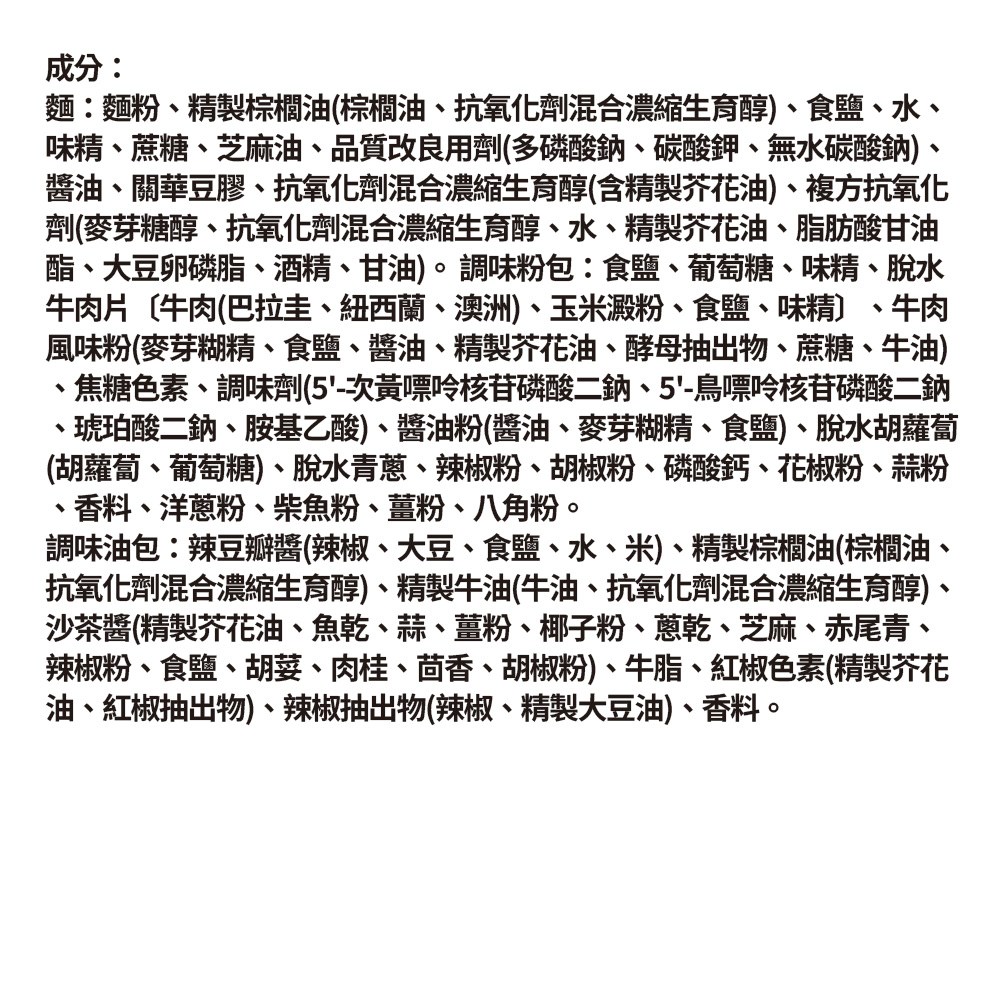 成分：
麵：麵粉、精製棕櫚油(棕櫚油、抗氧化劑混合濃縮生育醇)、食鹽、水、味精、蔗糖、芝麻油、品質改良用劑(多磷酸鈉、碳酸鉀、無水碳酸鈉)、醬油、關華豆膠、抗氧化劑混合濃縮生育醇(含精製芥花油)、複方抗氧化劑(麥芽糖醇、抗氧化劑混合濃縮生育醇、水、精製芥花油、脂肪酸甘油酯、大豆卵磷脂、酒精、甘油)。 調味粉包：食鹽、葡萄糖、味精、脫水牛肉片〔牛肉(巴拉圭、紐西蘭、澳洲)、玉米澱粉、食鹽、味精〕、牛肉風味粉(麥芽糊精、食鹽、醬油、精製芥花油、酵母抽出物、蔗糖、牛油)、焦糖色素、調味劑(5'-次黃嘌呤核苷磷酸二鈉、5'-鳥嘌呤核苷磷酸二鈉、琥珀酸二鈉、胺基乙酸)、醬油粉(醬油、麥芽糊精、食鹽)、脫水胡蘿蔔(胡蘿蔔、葡萄糖)、脫水青蔥、辣椒粉、胡椒粉、磷酸鈣、花椒粉、蒜粉、香料、洋蔥粉、柴魚粉、薑粉、八角粉。
調味油包：辣豆瓣醬(辣椒、大豆、食鹽、水、米)、精製棕櫚油(棕櫚油、抗氧化劑混合濃縮生育醇)、精製牛油(牛油、抗氧化劑混合濃縮生育醇)、沙茶醬(精製芥花油、魚乾、蒜、薑粉、椰子粉、蔥乾、芝麻、赤尾青、辣椒粉、食鹽、胡荽、肉桂、茴香、胡椒粉)、牛脂、紅椒色素(精製芥花油、紅椒抽出物)、辣椒抽出物(辣椒、精製大豆油)、香料。